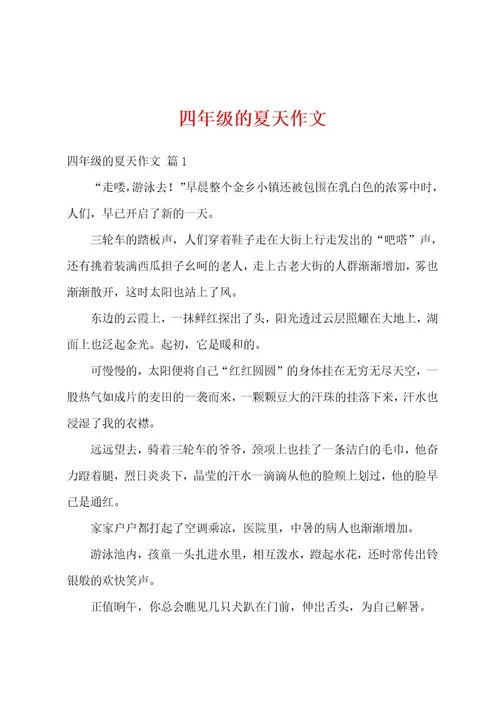 四年级的夏天作文

四年级的夏天作文 篇1

“走喽，游泳去！”早晨整个金乡小镇还被包围在乳白色的浓雾中时，人们，早已开启了新的一天。

三轮车的踏板声，人们穿着鞋子走在大街上行走发出的“吧嗒”声，还有挑着装满西瓜担子幺呵的老人，走上古老大街的人群渐渐增加，雾也渐渐散开，这时太阳也站上了风。

东边的云霞上，一抹鲜红探出了头，阳光透过云层照耀在大地上，湖面上也泛起金光。起初，它是暖和的。

可慢慢的，太阳便将自己“红红圆圆”的身体挂在无穷无尽天空，一股热气如成片的麦田的一袭而来，一颗颗豆大的汗珠的挂落下来，汗水也浸湿了我的衣襟。

远远望去，骑着三轮车的爷爷，颈项上也挂了一条洁白的毛巾，他奋力蹬着腿，烈日炎炎下，晶莹的汗水一滴滴从他的脸颊上划过，他的脸早已是通红。

家家户户都打起了空调乘凉，医院里，中暑的病人也渐渐增加。

游泳池内，孩童一头扎进水里，相互泼水，蹬起水花，还时常传出铃银般的欢快笑声。

正值晌午，你总会瞧见几只犬趴在门前，伸出舌头，为自己解暑。